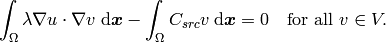 $\int_{\Omega} \lambda \nabla u \cdot \nabla v \, \mathrm{d}\boldsymbol{x} - \int_{\Omega} C_{src} v \, \mathrm{d}\boldsymbol{x} = 0 \quad \text{for all } v \in V.$